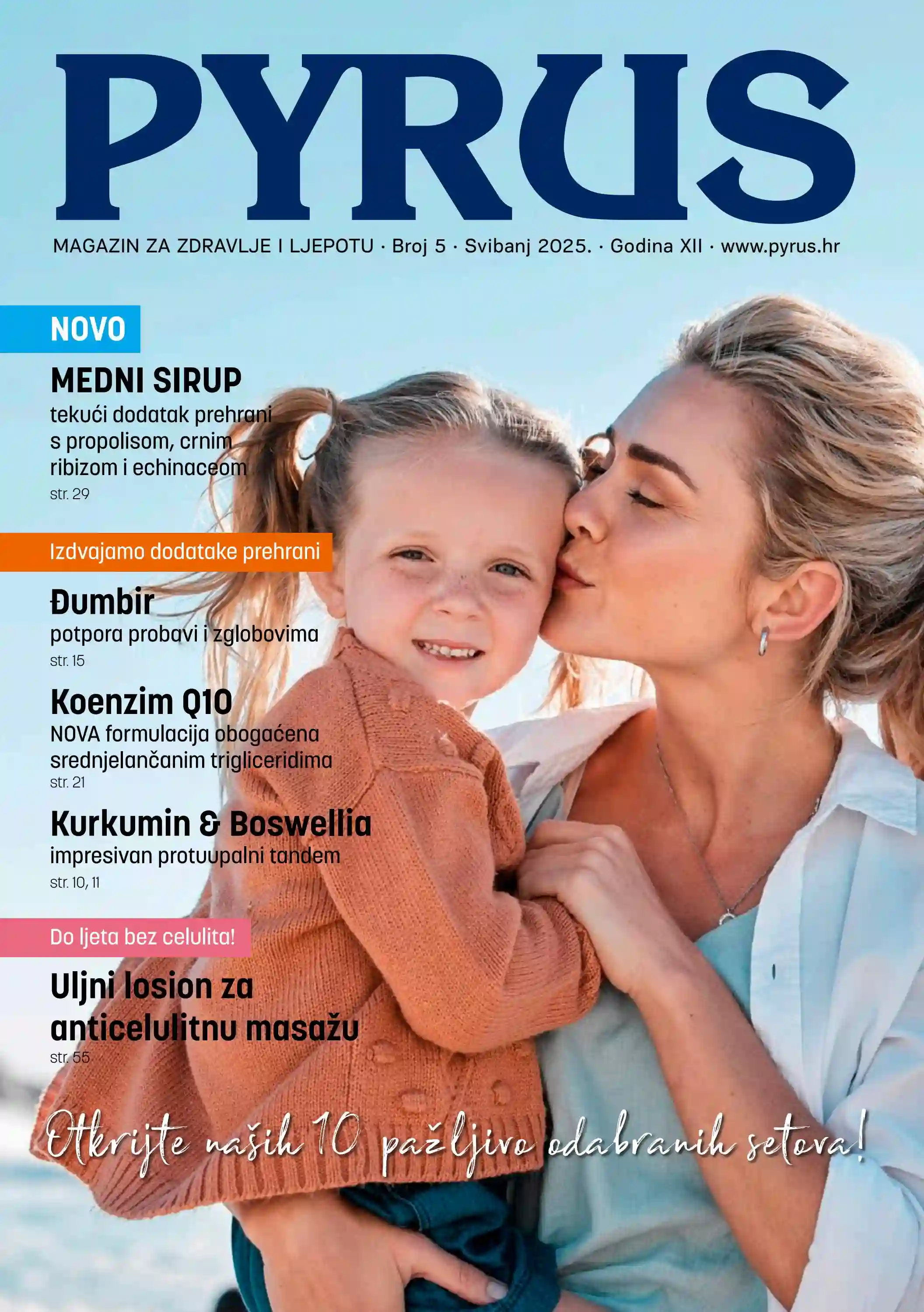 PYRUS

MAGAZIN ZA ZDRAVLJE I LJEPOTU · Broj 5 · Svibanj 2025. · Godina XII · www.pyrus.hr

NOVO

MEDNI SIRUP

tekući dodatak prehrani s propolisom, crnim ribizom i echinaceom

str. 29

Izdvajamo dodatake prehrani

Đumbir

potpora probavi i zglobovima

str. 15

Koenzim Q10

NOVA formulacija obogaćena srednjelančanim trigliceridima

str. 21

Kurkumin & Boswellia

impresivan protuupalni tandem

str. 10, 11

Do ljeta bez celulita!

Uljni losion za anticelulitnu masažu

str. 55

Otkrijte naših 10 pažljivo odabranih setova!